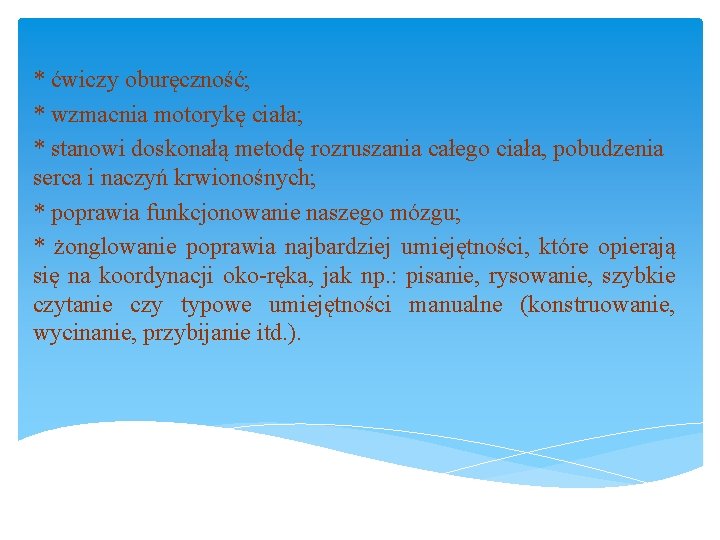 * ćwiczy oburęczność;

* wzmacnia motorykę ciała;

* stanowi doskonałą metodę rozruszania całego ciała, pobudzenia serca i naczyń krwionośnych;

* poprawia funkcjonowanie naszego mózgu;

* żonglowanie poprawia najbardziej umiejętności, które opierają się na koordynacji oko-ręka, jak np.: pisanie, rysowanie, szybkie czytanie czy typowe umiejętności manualne (konstruowanie, wycinanie, przybijanie itd.).